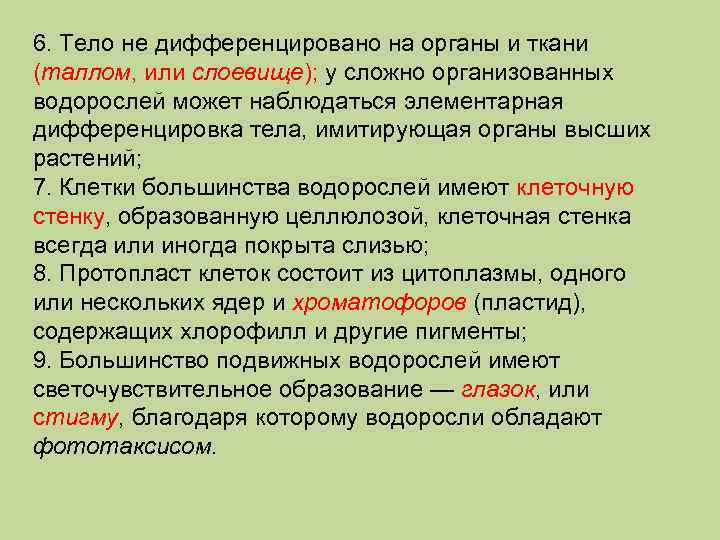 6. Тело не дифференцировано на органы и ткани (таллом, или слоевище); у сложно организованных водорослей может наблюдаться элементарная дифференцировка тела, имитирующая органы высших растений;
7. Клетки большинства водорослей имеют клеточную стенку, образованную целлюлозой, клеточная стенка всегда или иногда покрыта слизью;
8. Протопласт клеток состоит из цитоплазмы, одного или нескольких ядер и хроматофоров (пластид), содержащих хлорофилл и другие пигменты;
9. Большинство подвижных водорослей имеют светочувствительное образование — глазок, или стигму, благодаря которому водоросли обладают фототаксисом.